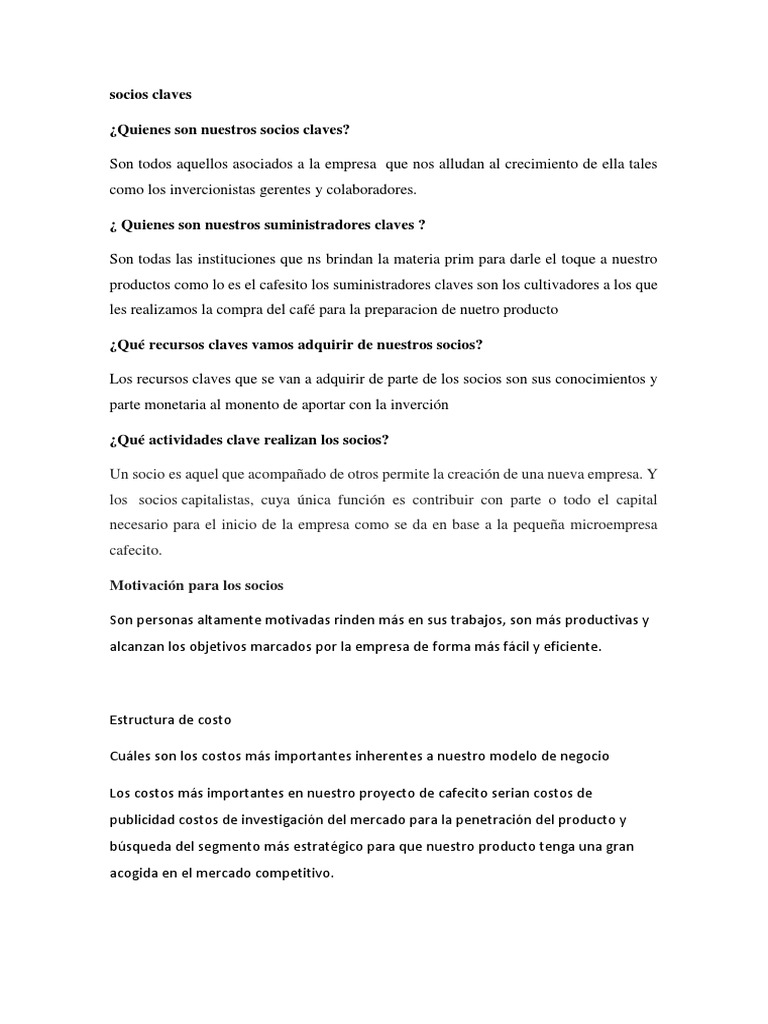 socios claves

¿Quienes son nuestros socios claves?

Son todos aquellos asociados a la empresa que nos alludan al crecimiento de ella tales como los invercionistas gerentes y colaboradores.

¿ Quienes son nuestros suministradores claves ?

Son todas las instituciones que ns brindan la materia prim para darle el toque a nuestro productos como lo es el cafesito los suministradores claves son los cultivadores a los que les realizamos la compra del café para la preparacion de nuetro producto

¿Qué recursos claves vamos adquirir de nuestros socios?

Los recursos claves que se van a adquirir de parte de los socios son sus conocimientos y parte monetaria al monento de aportar con la inverción

¿Qué actividades clave realizan los socios?

Un socio es aquel que acompañado de otros permite la creación de una nueva empresa. Y los socios capitalistas, cuya única función es contribuir con parte o todo el capital necesario para el inicio de la empresa como se da en base a la pequeña microempresa cafecito.

Motivación para los socios

Son personas altamente motivadas rinden más en sus trabajos, son más productivas y alcanzan los objetivos marcados por la empresa de forma más fácil y eficiente.

Estructura de costo

Cuáles son los costos más importantes inherentes a nuestro modelo de negocio

Los costos más importantes en nuestro proyecto de cafecito serian costos de publicidad costos de investigación del mercado para la penetración del producto y búsqueda del segmento más estratégico para que nuestro producto tenga una gran acogida en el mercado competitivo.